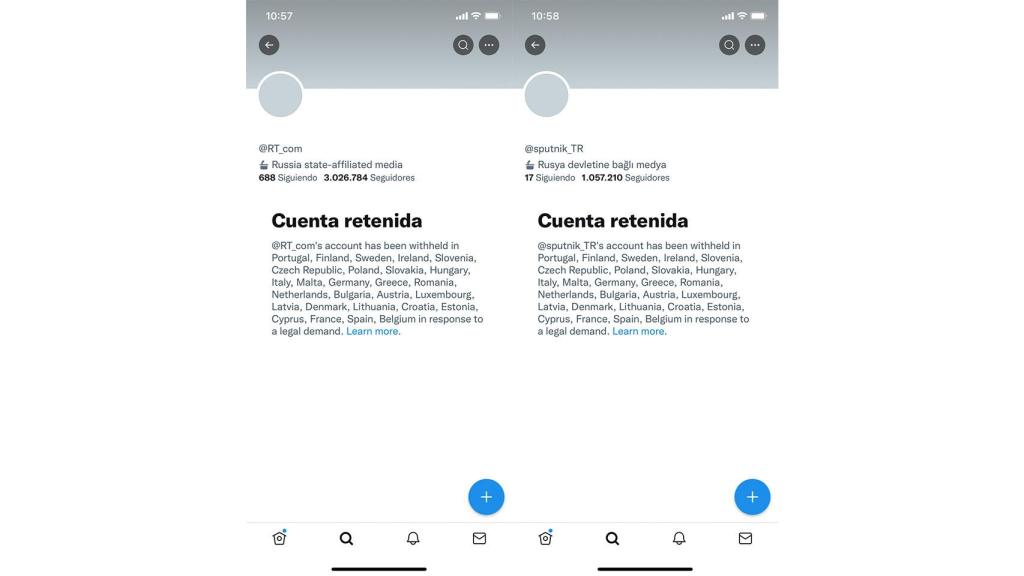 10:57

@RT_com
Russia state-affiliated media
688 Siguiendo 3.026.784 Seguidores

Cuenta retenida

@RT_com's account has been withheld in Portugal, Finland, Sweden, Ireland, Slovenia, Czech Republic, Poland, Slovakia, Hungary, Italy, Malta, Germany, Greece, Romania, Netherlands, Bulgaria, Austria, Luxembourg, Latvia, Denmark, Lithuania, Croatia, Estonia, Cyprus, France, Spain, Belgium in response to a legal demand. Learn more.

10:58

@sputnik_TR
Rusya devletine bağlı medya
17 Siguiendo 1.057.210 Seguidores

Cuenta retenida

@sputnik_TR's account has been withheld in Portugal, Finland, Sweden, Ireland, Slovenia, Czech Republic, Poland, Slovakia, Hungary, Italy, Malta, Germany, Greece, Romania, Netherlands, Bulgaria, Austria, Luxembourg, Latvia, Denmark, Lithuania, Croatia, Estonia, Cyprus, France, Spain, Belgium in response to a legal demand. Learn more.